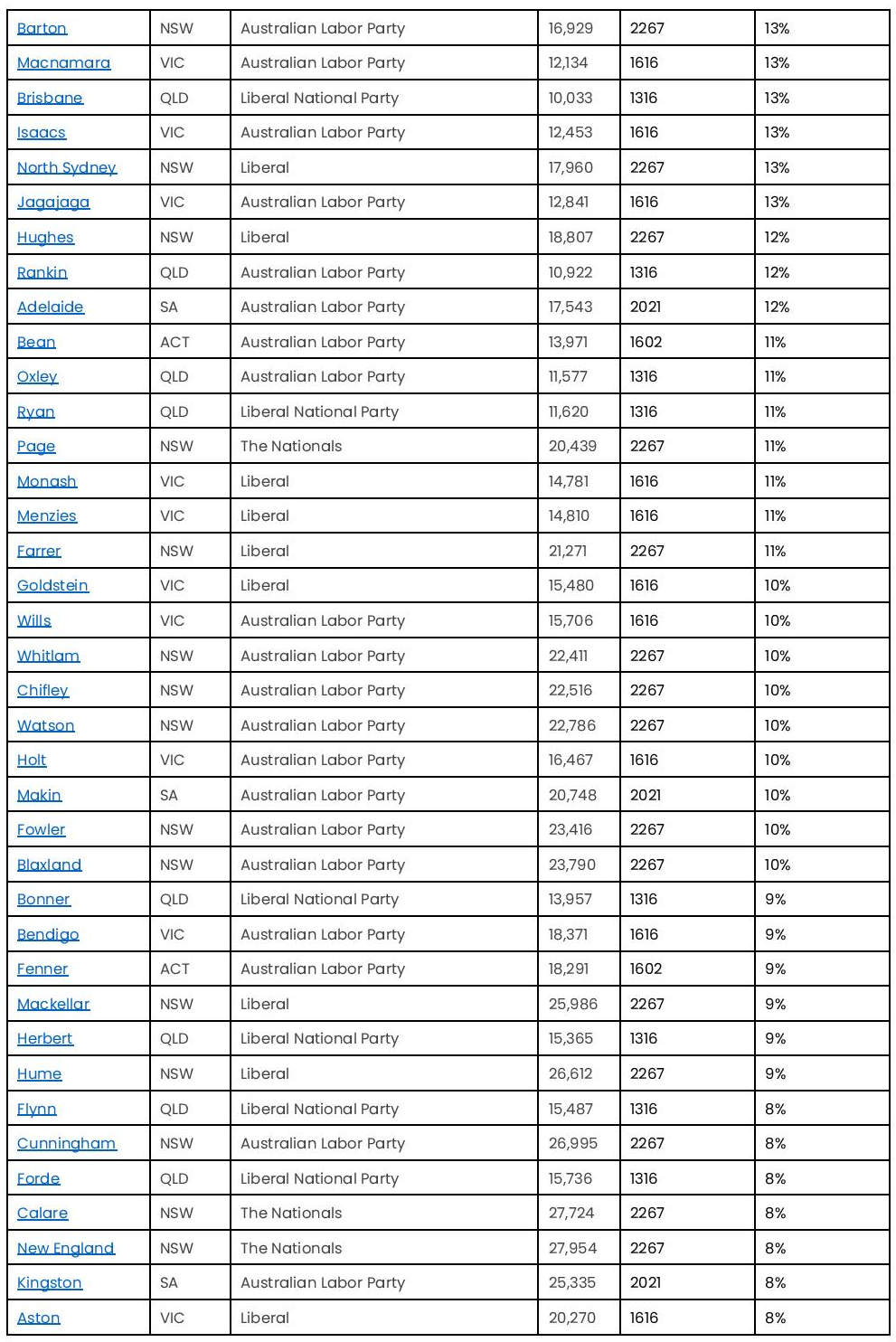 | Barton | NSW | Australian Labor Party | 16,929 | 2267 | 13% |
|---|---|---|---|---|---|
| Macnamara | VIC | Australian Labor Party | 12,134 | 1616 | 13% |
| Brisbane | QLD | Liberal National Party | 10,033 | 1316 | 13% |
| Isaacs | VIC | Australian Labor Party | 12,453 | 1616 | 13% |
| North Sydney | NSW | Liberal | 17,960 | 2267 | 13% |
| Jagajaga | VIC | Australian Labor Party | 12,841 | 1616 | 13% |
| Hughes | NSW | Liberal | 18,807 | 2267 | 12% |
| Rankin | QLD | Australian Labor Party | 10,922 | 1316 | 12% |
| Adelaide | SA | Australian Labor Party | 17,543 | 2021 | 12% |
| Bean | ACT | Australian Labor Party | 13,971 | 1602 | 11% |
| Oxley | QLD | Australian Labor Party | 11,577 | 1316 | 11% |
| Ryan | QLD | Liberal National Party | 11,620 | 1316 | 11% |
| Page | NSW | The Nationals | 20,439 | 2267 | 11% |
| Monash | VIC | Liberal | 14,781 | 1616 | 11% |
| Menzies | VIC | Liberal | 14,810 | 1616 | 11% |
| Farrer | NSW | Liberal | 21,271 | 2267 | 11% |
| Goldstein | VIC | Liberal | 15,480 | 1616 | 10% |
| Wills | VIC | Australian Labor Party | 15,706 | 1616 | 10% |
| Whitlam | NSW | Australian Labor Party | 22,411 | 2267 | 10% |
| Chifley | NSW | Australian Labor Party | 22,516 | 2267 | 10% |
| Watson | NSW | Australian Labor Party | 22,786 | 2267 | 10% |
| Holt | VIC | Australian Labor Party | 16,467 | 1616 | 10% |
| Makin | SA | Australian Labor Party | 20,748 | 2021 | 10% |
| Fowler | NSW | Australian Labor Party | 23,416 | 2267 | 10% |
| Blaxland | NSW | Australian Labor Party | 23,790 | 2267 | 10% |
| Bonner | QLD | Liberal National Party | 13,957 | 1316 | 9% |
| Bendigo | VIC | Australian Labor Party | 18,371 | 1616 | 9% |
| Fenner | ACT | Australian Labor Party | 18,291 | 1602 | 9% |
| Mackellar | NSW | Liberal | 25,986 | 2267 | 9% |
| Herbert | QLD | Liberal National Party | 15,365 | 1316 | 9% |
| Hume | NSW | Liberal | 26,612 | 2267 | 9% |
| Flynn | QLD | Liberal National Party | 15,487 | 1316 | 8% |
| Cunningham | NSW | Australian Labor Party | 26,995 | 2267 | 8% |
| Forde | QLD | Liberal National Party | 15,736 | 1316 | 8% |
| Calare | NSW | The Nationals | 27,724 | 2267 | 8% |
| New England | NSW | The Nationals | 27,954 | 2267 | 8% |
| Kingston | SA | Australian Labor Party | 25,335 | 2021 | 8% |
| Aston | VIC | Liberal | 20,270 | 1616 | 8% |